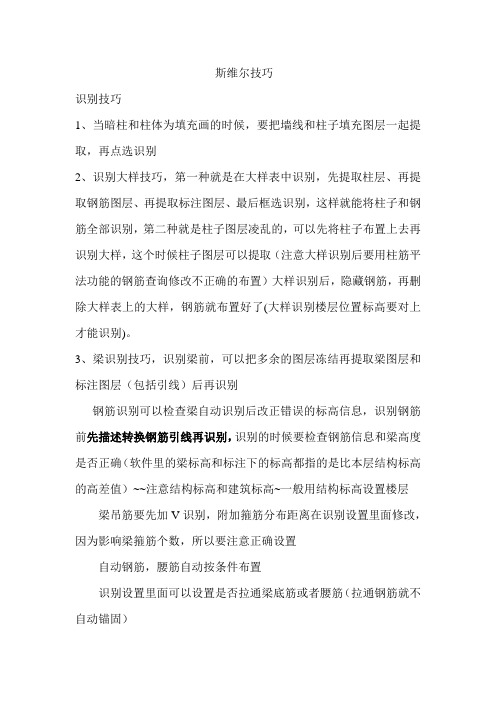 斯维尔技巧

识别技巧

1、当暗柱和柱体为填充画的时候，要把墙线和柱子填充图层一起提取，再点选识别

2、识别大样技巧，第一种就是在大样表中识别，先提取柱层、再提取钢筋图层、再提取标注图层、最后框选识别，这样就能将柱子和钢筋全部识别，第二种就是柱子图层凌乱的，可以先将柱子布置上去再识别大样，这个时候柱子图层可以提取（注意大样识别后要用柱筋平法功能的钢筋查询修改不正确的布置）大样识别后，隐藏钢筋，再删除大样表上的大样，钢筋就布置好了(大样识别楼层位置标高要对上才能识别)。

3、梁识别技巧，识别梁前，可以把多余的图层冻结再提取梁图层和标注图层（包括引线）后再识别

钢筋识别可以检查梁自动识别后改正错误的标高信息，识别钢筋前先描述转换钢筋引线再识别，识别的时候要检查钢筋信息和梁高度是否正确（软件里的梁标高和标注下的标高都指的是比本层结构标高的高差值）~~注意结构标高和建筑标高~一般用结构标高设置楼层

梁吊筋要先加 V 识别，附加箍筋分布距离在识别设置里面修改，因为影响梁箍筋个数，所以要注意正确设置

自动钢筋，腰筋自动按条件布置

识别设置里面可以设置是否拉通梁底筋或者腰筋（拉通钢筋就不自动锚固）